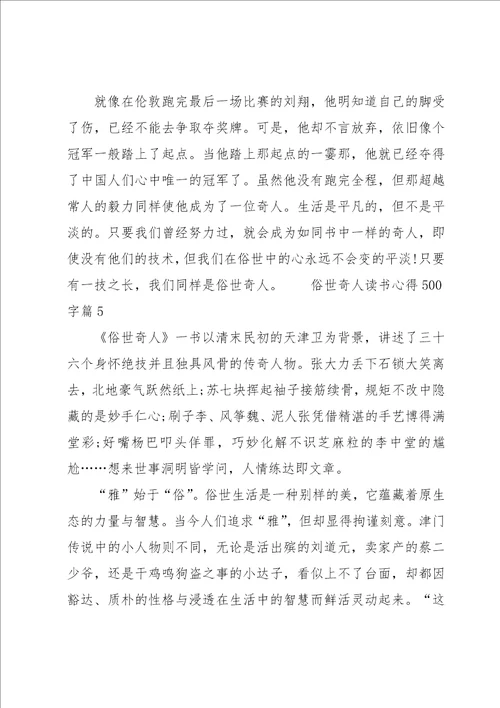 就像在伦敦跑完最后一场比赛的刘翔，他明知道自己的脚受了伤，已经不能去争取夺奖牌。可是，他却不言放弃，依旧像个冠军一般踏上了起点。当他踏上那起点的一霎那，他就已经夺得了中国人们心中唯一的冠军了。虽然他没有跑完全程，但那超越常人的毅力同样使他成为了一位奇人。生活是平凡的，但不是平淡的。只要我们曾经努力过，就会成为如同书中一样的奇人，即使没有他们的技术，但我们在俗世中的心永远不会变的平淡！只要有一技之长，我们同样是俗世奇人。　　俗世奇人读书心得500字篇5

《俗世奇人》一书以清末民初的天津卫为背景，讲述了三十六个身怀绝技并且独具风骨的传奇人物。张大力丢下石锁大笑离去，北地豪气跃然纸上；苏七块挥起袖子接筋续骨，规矩不改中隐藏的是妙手仁心；刷子李、风筝魏、泥人张凭借精湛的手艺博得满堂彩；好嘴杨巴叩头佯罪，巧妙化解不识芝麻粒的李中堂的尴尬……想来世事洞明皆学问，人情练达即文章。

“雅”始于“俗”。俗世生活是一种别样的美，它蕴藏着原生态的力量与智慧。当今人们追求“雅”，但却显得拘谨刻意。津门传说中的小人物则不同，无论是活出殡的刘道元，卖家产的蔡二少爷，还是干鸡鸣狗盗之事的小达子，看似上不了台面，却都因豁达、质朴的性格与浸透在生活中的智慧而鲜活灵动起来。“这